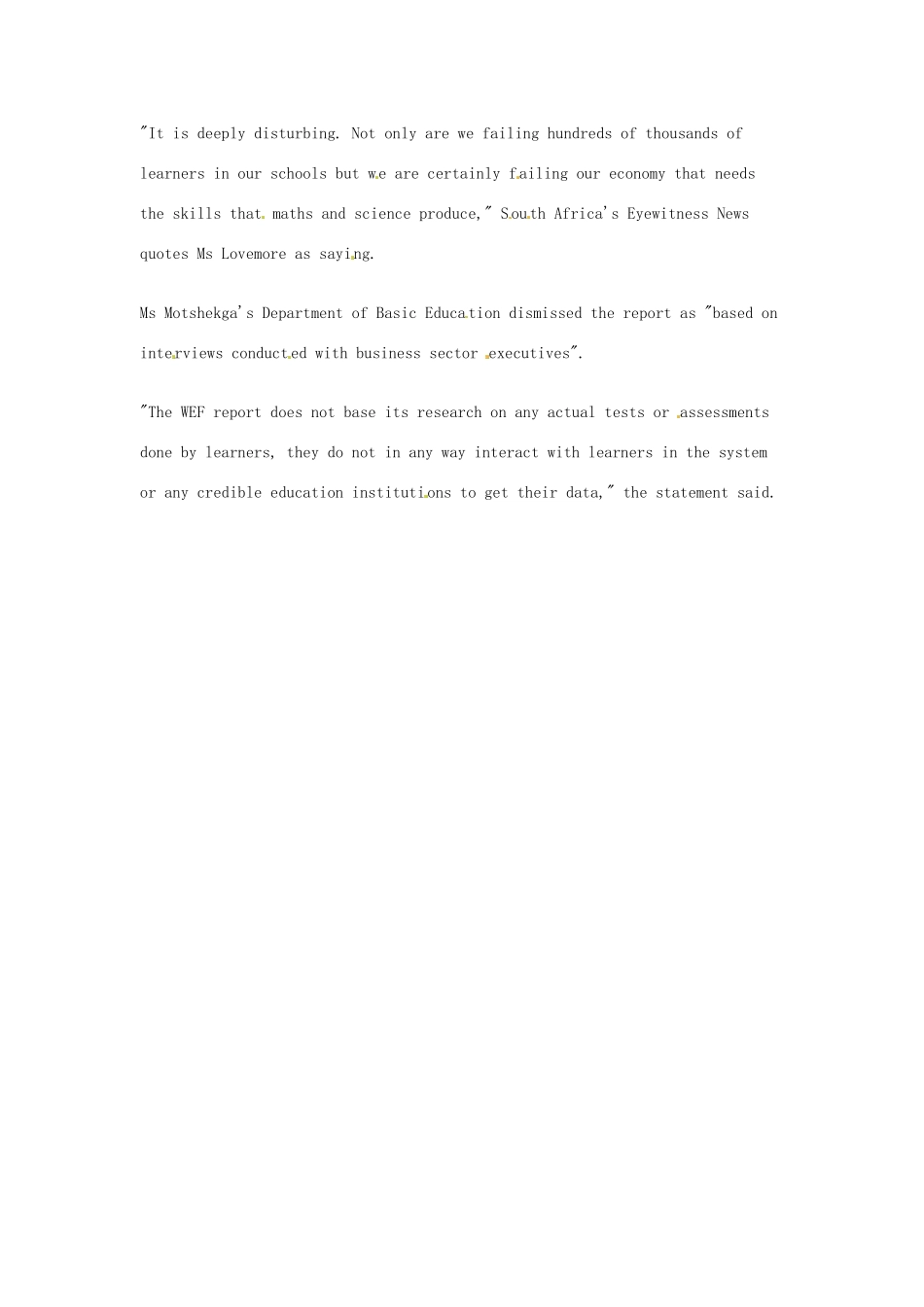 "It is deeply disturbing. Not only are we failing hundreds of thousands of learners in our schools but we are certainly failing our economy that needs the skills that maths and science produce," South Africa's Eyewitness News quotes Ms Lovemore as saying.

Ms Motshekga's Department of Basic Education dismissed the report as "based on interviews conducted with business sector executives".

"The WEF report does not base its research on any actual tests or assessments done by learners, they do not in any way interact with learners in the system or any credible education institutions to get their data," the statement said.